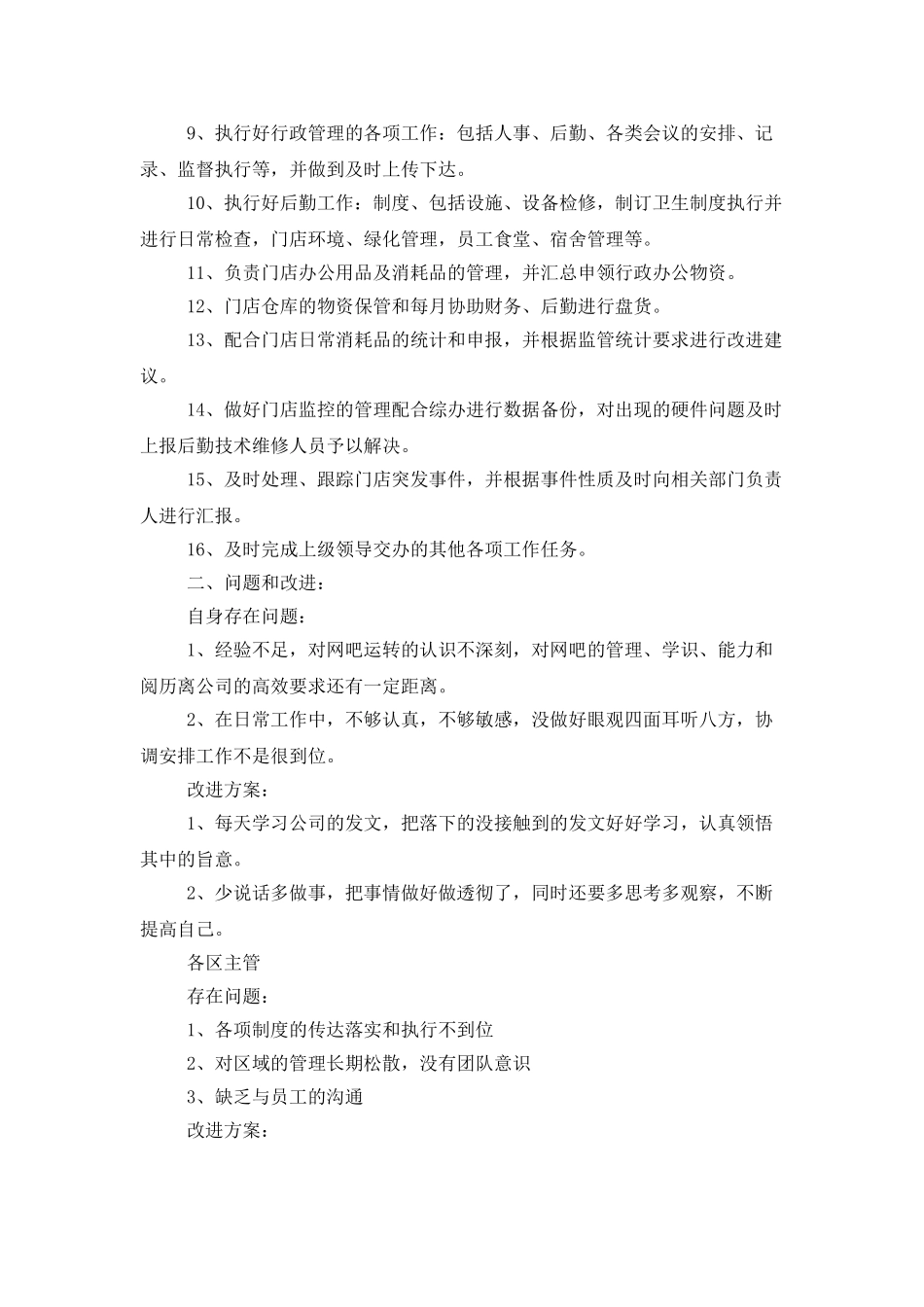 9、执行好行政管理的各项工作：包括人事、后勤、各类会议的安排、记录、监督执行等，并做到及时上传下达。

10、执行好后勤工作：制度、包括设施、设备检修，制订卫生制度执行并进行日常检查，门店环境、绿化管理，员工食堂、宿舍管理等。

11、负责门店办公用品及消耗品的管理，并汇总申领行政办公物资。

12、门店仓库的物资保管和每月协助财务、后勤进行盘货。

13、配合门店日常消耗品的统计和申报，并根据监管统计要求进行改进建议。

14、做好门店监控的管理配合综办进行数据备份，对出现的硬件问题及时上报后勤技术维修人员予以解决。

15、及时处理、跟踪门店突发事件，并根据事件性质及时向相关部门负责人进行汇报。

16、及时完成上级领导交办的其他各项工作任务。

二、问题和改进：

自身存在问题：

1、经验不足，对网吧运转的认识不深刻，对网吧的管理、学识、能力和阅历离公司的高效要求还有一定距离。

2、在日常工作中，不够认真，不够敏感，没做好眼观四面耳听八方，协调安排工作不是很到位。

改进方案：

1、每天学习公司的发文，把落下的没接触到的发文好好学习，认真领悟其中的旨意。

2、少说话多做事，把事情做好做透彻了，同时还要多思考多观察，不断提高自己。

各区主管

存在问题：

1、各项制度的传达落实和执行不到位

2、对区域的管理长期松散，没有团队意识

3、缺乏与员工的沟通

改进方案：